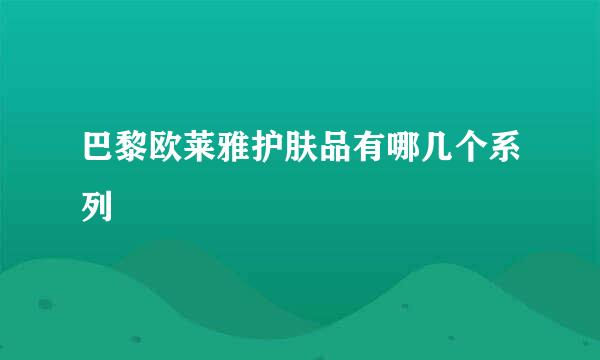 巴黎欧莱雅护肤品有哪几个系列